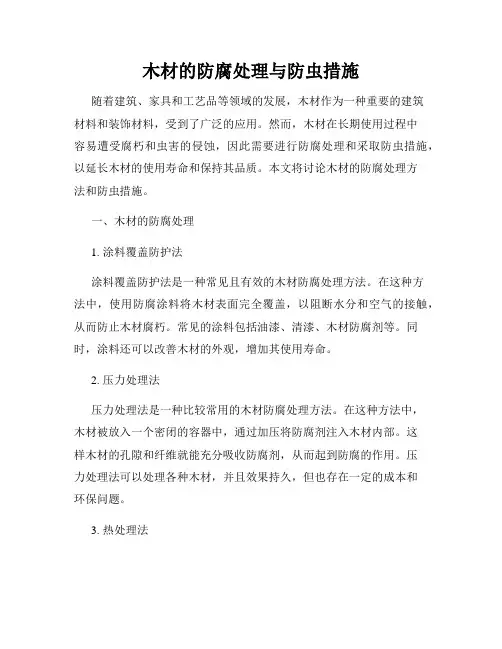 木材的防腐处理与防虫措施

随着建筑、家具和工艺品等领域的发展，木材作为一种重要的建筑材料和装饰材料，受到了广泛的应用。然而，木材在长期使用过程中容易遭受腐朽和虫害的侵蚀，因此需要进行防腐处理和采取防虫措施，以延长木材的使用寿命和保持其品质。本文将讨论木材的防腐处理方法和防虫措施。

一、木材的防腐处理

1. 涂料覆盖防护法

涂料覆盖防护法是一种常见且有效的木材防腐处理方法。在这种方法中，使用防腐涂料将木材表面完全覆盖，以阻断水分和空气的接触，从而防止木材腐朽。常见的涂料包括油漆、清漆、木材防腐剂等。同时，涂料还可以改善木材的外观，增加其使用寿命。

2. 压力处理法

压力处理法是一种比较常用的木材防腐处理方法。在这种方法中，木材被放入一个密闭的容器中，通过加压将防腐剂注入木材内部。这样木材的孔隙和纤维就能充分吸收防腐剂，从而起到防腐的作用。压力处理法可以处理各种木材，并且效果持久，但也存在一定的成本和环保问题。

3. 热处理法